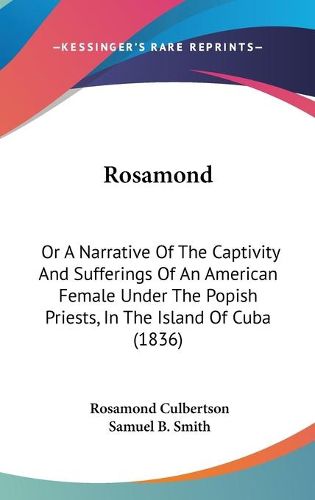 —KESSINGER'S RARE REPRINTS—

Rosamond

Or A Narrative Of The Captivity And Sufferings Of An American Female Under The Popish Priests, In The Island Of Cuba (1836)

Rosamond Culbertson
Samuel B. Smith